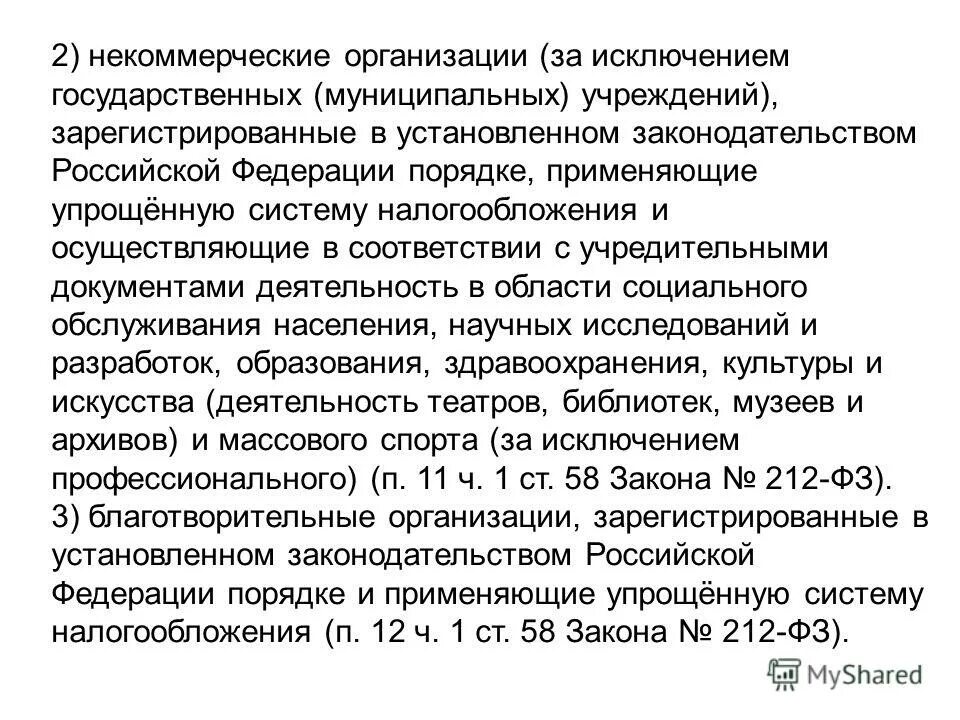 2) некоммерческие организации (за исключением государственных (муниципальных) учреждений), зарегистрированные в установленном законодательством Российской Федерации порядке, применяющие упрощённую систему налогообложения и осуществляющие в соответствии с учредительными документами деятельность в области социального обслуживания населения, научных исследований и разработок, образования, здравоохранения, культуры и искусства (деятельность театров, библиотек, музеев и архивов) и массового спорта (за исключением профессионального) (п. 11 ч. 1 ст. 58 Закона № 212-ФЗ).
3) благотворительные организации, зарегистрированные в установленном законодательством Российской Федерации порядке и применяющие упрощённую систему налогообложения (п. 12 ч. 1 ст. 58 Закона № 212-ФЗ).

MyShared